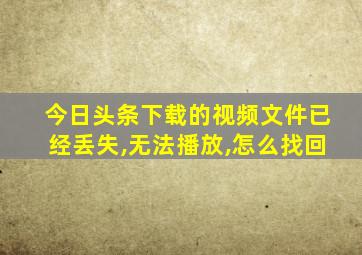 今日头条下载的视频文件已经丢失,无法播放,怎么找回